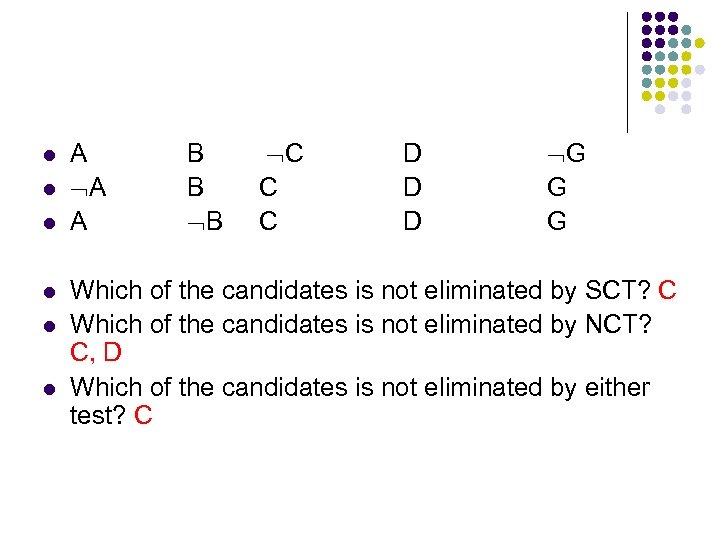 • A B ¬C D ¬G
• ¬A B C D G
• A ¬B C D G

• Which of the candidates is not eliminated by SCT? C
• Which of the candidates is not eliminated by NCT? C, D
• Which of the candidates is not eliminated by either test? C